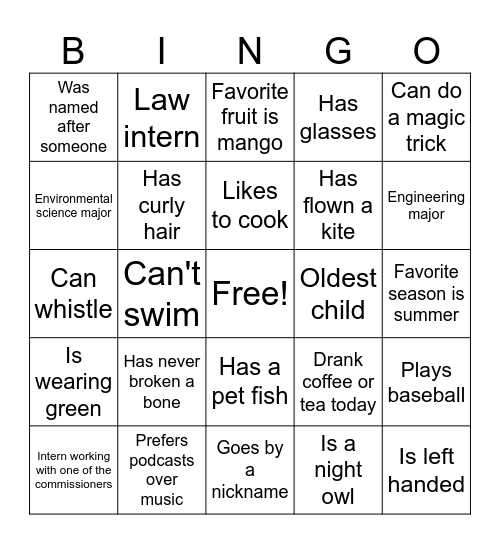 | B | I | N | G | O |
|---|---|---|---|---|
| Was named after someone | Law intern | Favorite fruit is mango | Has glasses | Can do a magic trick |
| Environmental science major | Has curly hair | Likes to cook | Has flown a kite | Engineering major |
| Can whistle | Can't swim | Free! | Oldest child | Favorite season is summer |
| Is wearing green | Has never broken a bone | Has a pet fish | Drank coffee or tea today | Plays baseball |
| Intern working with one of the commissioners | Prefers podcasts over music | Goes by a nickname | Is a night owl | Is left handed |